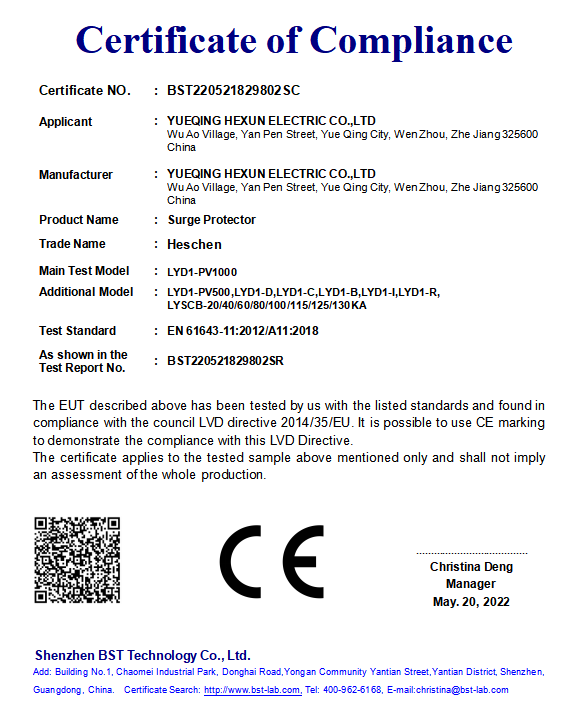 Certificate of Compliance

Certificate NO. : BST220521829802SC

Applicant : YUEQING HEXUN ELECTRIC CO.,LTD
Wu Ao Village, Yan Pen Street, Yue Qing City, Wen Zhou, Zhe Jiang 325600 China

Manufacturer : YUEQING HEXUN ELECTRIC CO.,LTD
Wu Ao Village, Yan Pen Street, Yue Qing City, Wen Zhou, Zhe Jiang 325600 China

Product Name : Surge Protector

Trade Name : Heschen

Main Test Model : LYD1-PV1000

Additional Model : LYD1-PV500,LYD1-D,LYD1-C,LYD1-B,LYD1-I,LYD1-R, LYSCB-20/40/60/80/100/115/125/130KA

Test Standard : EN 61643-11:2012/A11:2018

As shown in the Test Report No. : BST220521829802SR

The EUT described above has been tested by us with the listed standards and found in compliance with the council LVD directive 2014/35/EU. It is possible to use CE marking to demonstrate the compliance with this LVD Directive.
The certificate applies to the tested sample above mentioned only and shall not imply an assessment of the whole production.

CE

Christina Deng
Manager
May. 20, 2022

Shenzhen BST Technology Co., Ltd.
Add: Building No.1, Chaomei Industrial Park, Donghai Road,Yongan Community Yantian Street,Yantian District, Shenzhen, Guangdong, China. Certificate Search: http://www.bst-lab.com, Tel: 400-962-6168, E-mail:christina@bst-lab.com